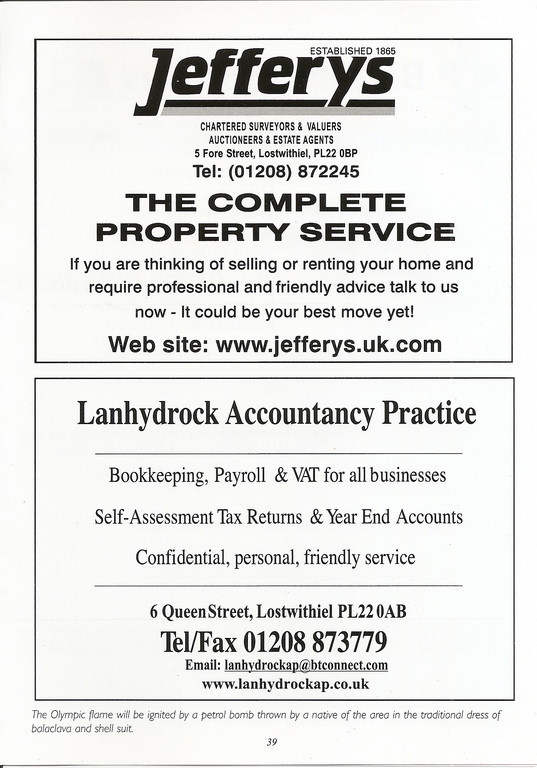 ESTABLISHED 1865
Jefferys
CHARTERED SURVEYORS & VALUERS
AUCTIONEERS & ESTATE AGENTS
5 Fore Street, Lostwithiel, PL22 0BP
Tel: (01208) 872245

THE COMPLETE PROPERTY SERVICE

If you are thinking of selling or renting your home and require professional and friendly advice talk to us now - It could be your best move yet!

Web site: www.jefferys.uk.com

Lanhydrock Accountancy Practice

Bookkeeping, Payroll & VAT for all businesses

Self-Assessment Tax Returns & Year End Accounts

Confidential, personal, friendly service

6 Queen Street, Lostwithiel PL22 0AB
Tel/Fax 01208 873779
Email: lanhydrockap@btconnect.com
www.lanhydrockap.co.uk

The Olympic flame will be ignited by a petrol bomb thrown by a native of the area in the traditional dress of balaclava and shell suit.

39